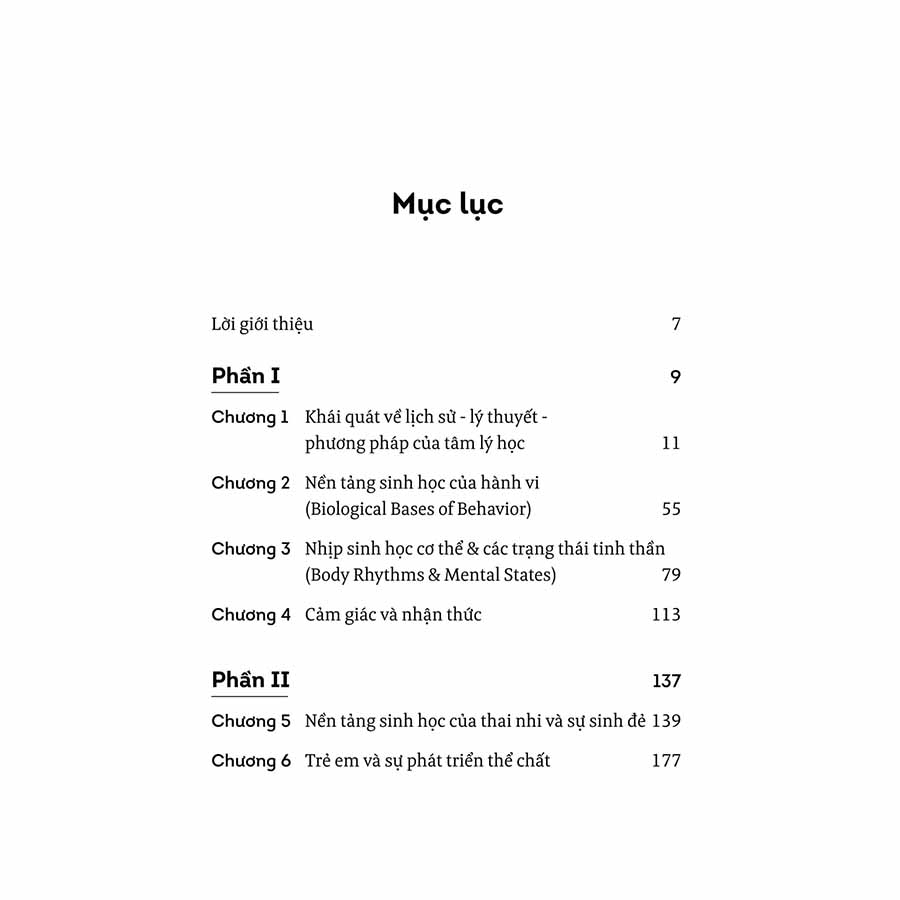 Mục lục

Lời giới thiệu 7

Phần I 9

Chương 1 Khái quát về lịch sử - lý thuyết - phương pháp của tâm lý học 11

Chương 2 Nền tảng sinh học của hành vi (Biological Bases of Behavior) 55

Chương 3 Nhịp sinh học cơ thể & các trạng thái tinh thần (Body Rhythms & Mental States) 79

Chương 4 Cảm giác và nhận thức 113

Phần II 137

Chương 5 Nền tảng sinh học của thai nhi và sự sinh đẻ 139

Chương 6 Trẻ em và sự phát triển thể chất 177